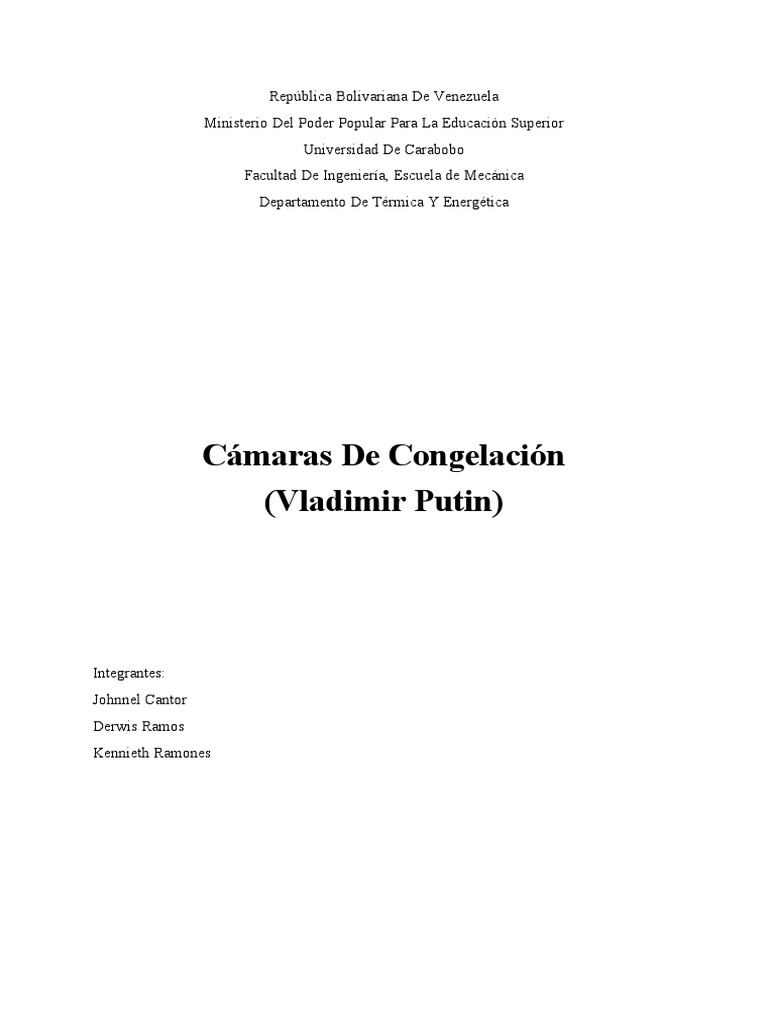 República Bolivariana De Venezuela
Ministerio Del Poder Popular Para La Educación Superior
Universidad De Carabobo
Facultad De Ingeniería, Escuela de Mecánica
Departamento De Térmica Y Energética

Cámaras De Congelación
(Vladimir Putin)

Integrantes:
Johnnel Cantor
Derwis Ramos
Kennieth Ramones